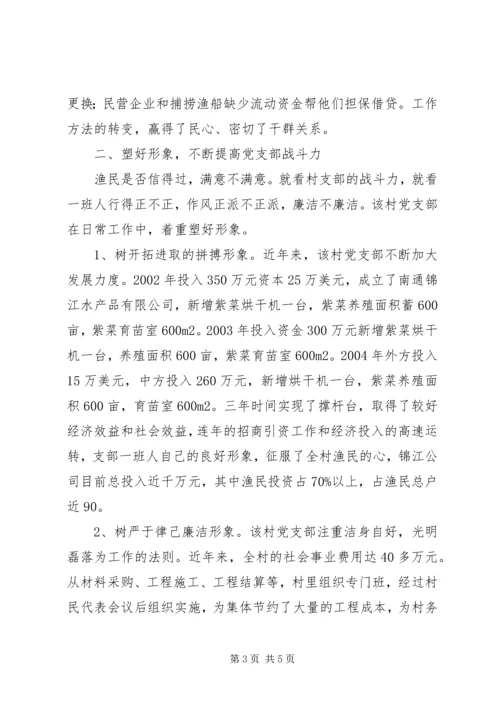 更换；民营企业和捕捞渔船缺少流动资金帮他们担保借贷。工作方法的转变，赢得了民心、密切了干群关系。

二、塑好形象，不断提高党支部战斗力

渔民是否信得过，满意不满意。就看村支部的战斗力，就看一班人行得正不正，作风正派不正派，廉洁不廉洁。该村党支部在日常工作中，着重塑好形象。

1、树开拓进取的拼搏形象。近年来，该村党支部不断加大发展力度。2002年投入350万元资本25万美元，成立了南通锦江水产品有限公司，新增紫菜烘干机一台，紫菜养殖面积蓄600亩，紫菜育苗室600m2。2003年投入资金300万元新增紫菜烘干机一台，养殖面积600亩，紫菜育苗室600m2。2004年外方投入15万美元，中方投入260万元，新增烘干机一台，紫菜养殖面积600亩，育苗室600m2。三年时间实现了撑杆台，取得了较好经济效益和社会效益，连年的招商引资工作和经济投入的高速运转，支部一班人自己的良好形象，征服了全村渔民的心，锦江公司目前总投入近千万元，其中渔民投资占70%以上，占渔民总户近90。

2、树严于律己廉洁形象。该村党支部注重洁身自好，光明磊落为工作的法则。近年来，全村的社会事业费用达40多万元。从材料采购、工程施工、工程结算等，村里组织专门班，经过村民代表会议后组织实施，为集体节约了大量的工程成本，为村务

第3页 共5页